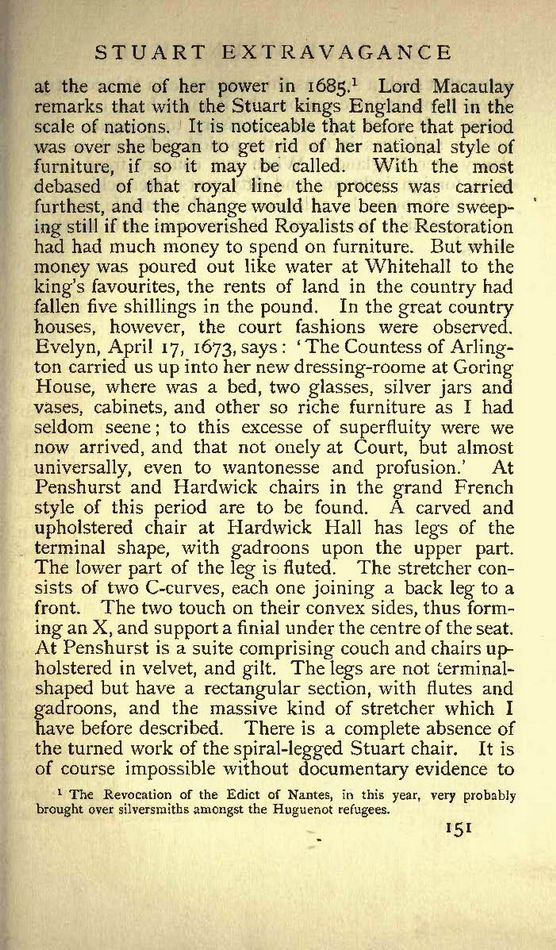 STUART EXTRAVAGANCE

at the acme of her power in 1685.$^1$ Lord Macaulay remarks that with the Stuart kings England fell in the scale of nations. It is noticeable that before that period was over she began to get rid of her national style of furniture, if so it may be called. With the most debased of that royal line the process was carried furthest, and the change would have been more sweeping still if the impoverished Royalists of the Restoration had had much money to spend on furniture. But while money was poured out like water at Whitehall to the king's favourites, the rents of land in the country had fallen five shillings in the pound. In the great country houses, however, the court fashions were observed. Evelyn, April 17, 1673, says: 'The Countess of Arlington carried us up into her new dressing-roome at Goring House, where was a bed, two glasses, silver jars and vases, cabinets, and other so riche furniture as I had seldom seene; to this excesse of superfluity were we now arrived, and that not onely at Court, but almost universally, even to wantonesse and profusion.' At Penshurst and Hardwick chairs in the grand French style of this period are to be found. A carved and upholstered chair at Hardwick Hall has legs of the terminal shape, with gadroons upon the upper part. The lower part of the leg is fluted. The stretcher consists of two C-curves, each one joining a back leg to a front. The two touch on their convex sides, thus forming an X, and support a finial under the centre of the seat. At Penshurst is a suite comprising couch and chairs upholstered in velvet, and gilt. The legs are not terminal-shaped but have a rectangular section, with flutes and gadroons, and the massive kind of stretcher which I have before described. There is a complete absence of the turned work of the spiral-legged Stuart chair. It is of course impossible without documentary evidence to

$^1$ The Revocation of the Edict of Nantes, in this year, very probably brought over silversmiths amongst the Huguenot refugees.

151